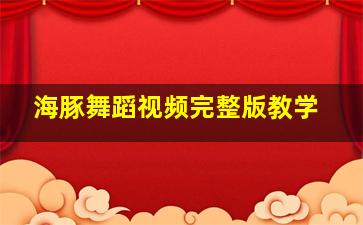 海豚舞蹈视频完整版教学